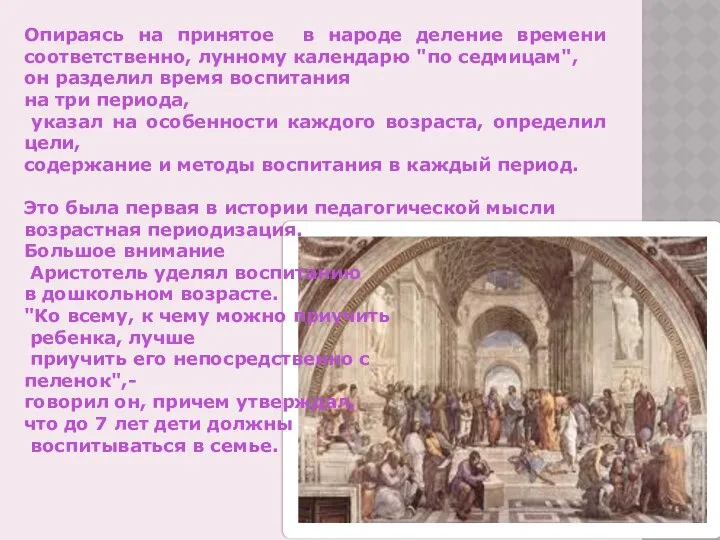 Опираясь на принятое в народе деление времени соответственно, лунному календарю "по седмицам", он разделил время воспитания на три периода, указал на особенности каждого возраста, определил цели, содержание и методы воспитания в каждый период.

Это была первая в истории педагогической мысли возрастная периодизация. Большое внимание Аристотель уделял воспитанию в дошкольном возрасте. "Ко всему, к чему можно приучить ребенка, лучше приучить его непосредственно с пеленок",- говорил он, причем утверждал, что до 7 лет дети должны воспитываться в семье.